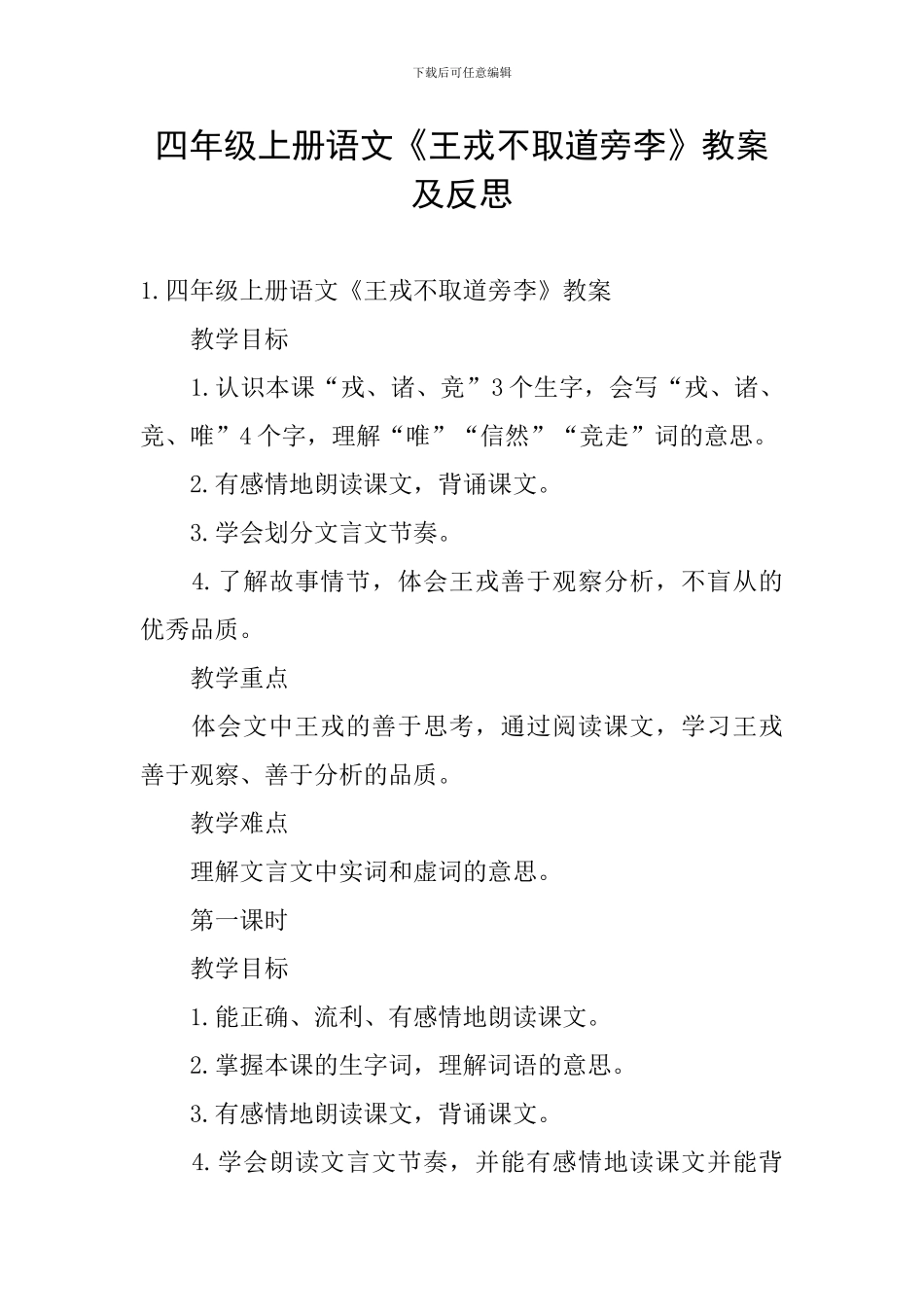 下载后可任意编辑

四年级上册语文《王戎不取道旁李》教案及反思

1.四年级上册语文《王戎不取道旁李》教案

教学目标

1.认识本课“戎、诸、竞”3个生字，会写“戎、诸、竞、唯”4个字，理解“唯”“信然”“竞走”词的意思。

2.有感情地朗读课文，背诵课文。

3.学会划分文言文节奏。

4.了解故事情节，体会王戎善于观察分析，不盲从的优秀品质。

教学重点

体会文中王戎的善于思考，通过阅读课文，学习王戎善于观察、善于分析的品质。

教学难点

理解文言文中实词和虚词的意思。

第一课时

教学目标

1.能正确、流利、有感情地朗读课文。

2.掌握本课的生字词，理解词语的意思。

3.有感情地朗读课文，背诵课文。

4.学会朗读文言文节奏，并能有感情地读课文并能背